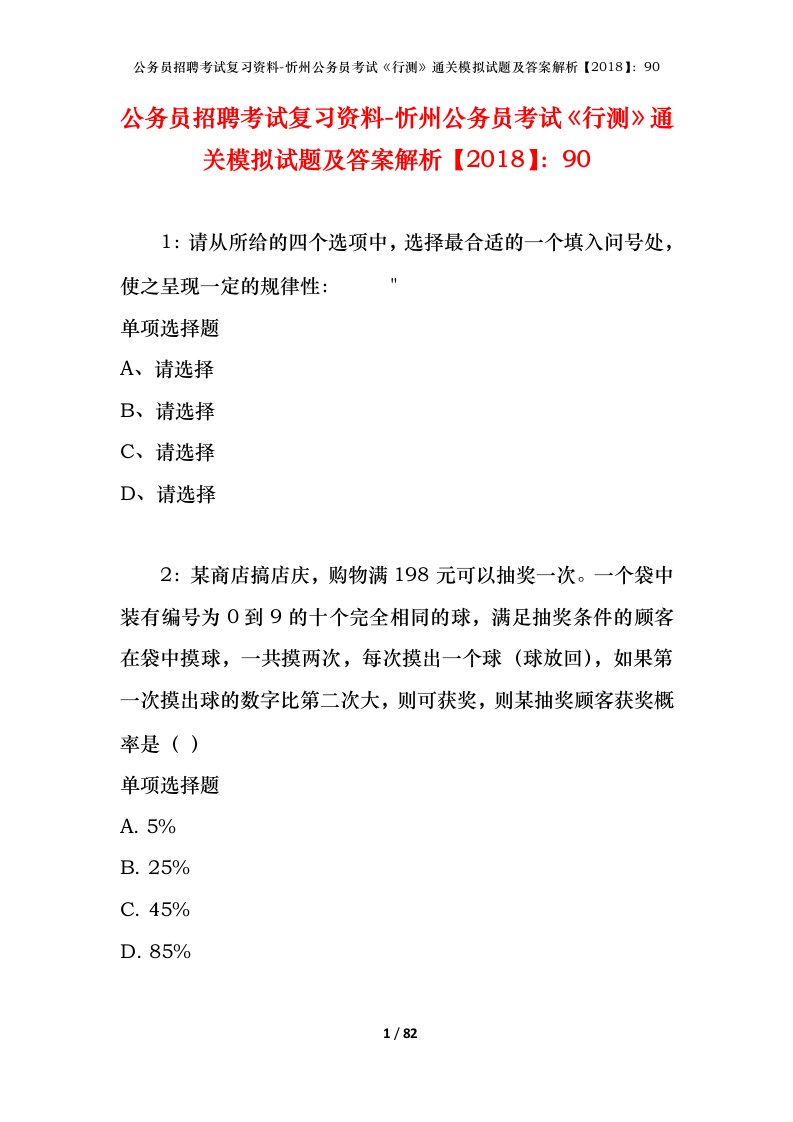 公务员招聘考试复习资料-忻州公务员考试《行测》通关模拟试题及答案解析【2018】：90

公务员招聘考试复习资料-忻州公务员考试《行测》通关模拟试题及答案解析【2018】：90

1：请从所给的四个选项中，选择最合适的一个填入问号处，使之呈现一定的规律性： "

单项选择题

A、请选择

B、请选择

C、请选择

D、请选择

2：某商店搞店庆，购物满 198 元可以抽奖一次。一个袋中装有编号为 0 到 9 的十个完全相同的球，满足抽奖条件的顾客在袋中摸球，一共摸两次，每次摸出一个球（球放回），如果第一次摸出球的数字比第二次大，则可获奖，则某抽奖顾客获奖概率是（ ）

单项选择题

A. 5%

B. 25%

C. 45%

D. 85%

1 / 82